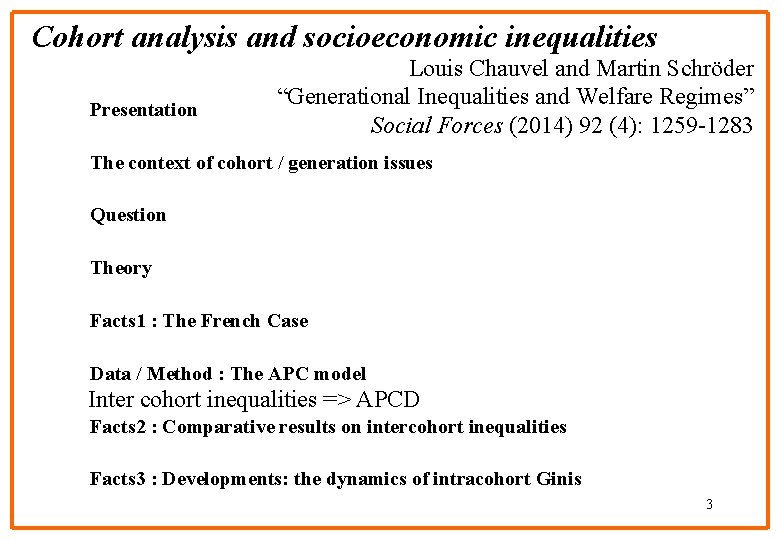 Cohort analysis and socioeconomic inequalities

Louis Chauvel and Martin Schröder
"Generational Inequalities and Welfare Regimes"
Social Forces (2014) 92 (4): 1259-1283

Presentation

The context of cohort / generation issues

Question

Theory

Facts1 : The French Case

Data / Method : The APC model
Inter cohort inequalities => APCD
Facts2 : Comparative results on intercohort inequalities

Facts3 : Developments: the dynamics of intracohort Ginis

3